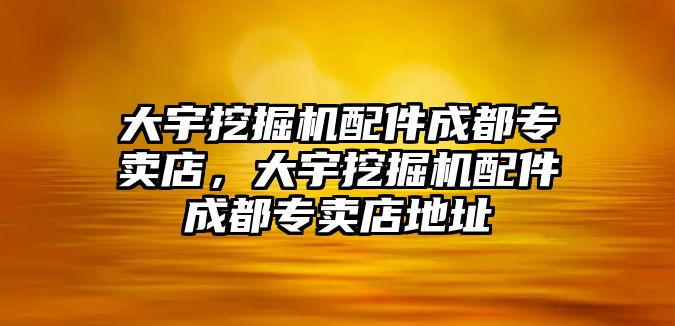 大宇挖掘机配件成都专卖店，大宇挖掘机配件成都专卖店地址